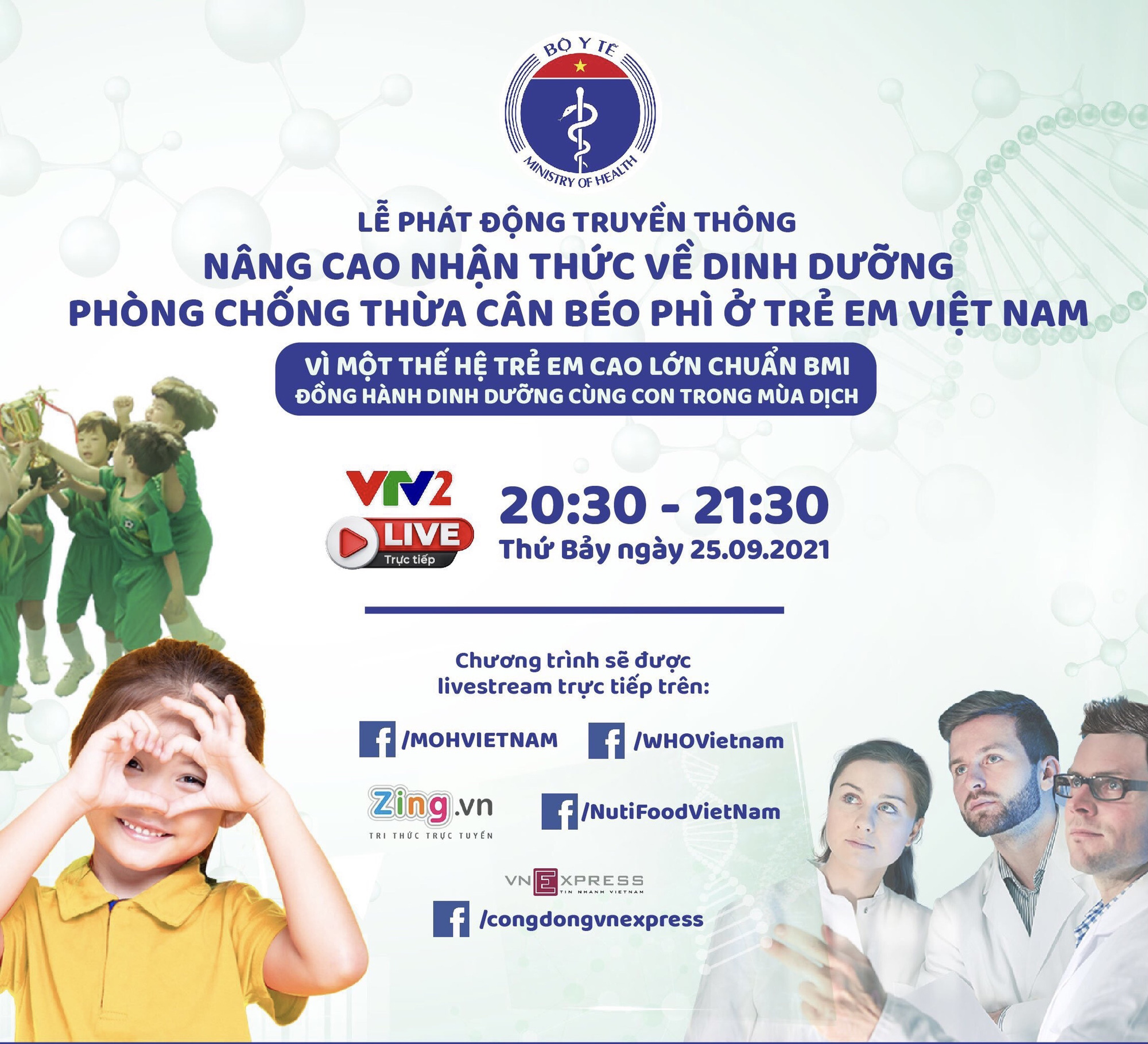 BỘ Y TẾ
MINISTRY OF HEALTH

LỄ PHÁT ĐỘNG TRUYỀN THÔNG
NÂNG CAO NHẬN THỨC VỀ DINH DƯỠNG
PHÒNG CHỐNG THỪA CÂN BÉO PHÌ Ở TRẺ EM VIỆT NAM

VÌ MỘT THẾ HỆ TRẺ EM CAO LỚN CHUẨN BMI
ĐỒNG HÀNH DINH DƯỠNG CÙNG CON TRONG MÙA DỊCH

VTV2
LIVE
Trực tiếp

20:30 - 21:30
Thứ Bảy ngày 25.09.2021

Chương trình sẽ được livestream trực tiếp trên:

/MOHVIETNAM
/WHOVietnam

Zing.vn
TRI THỨC TRỰC TUYẾN

/NutiFoodVietNam

VNEXPRESS
TIN NHANH VIETNAM

/congdongvnexpress